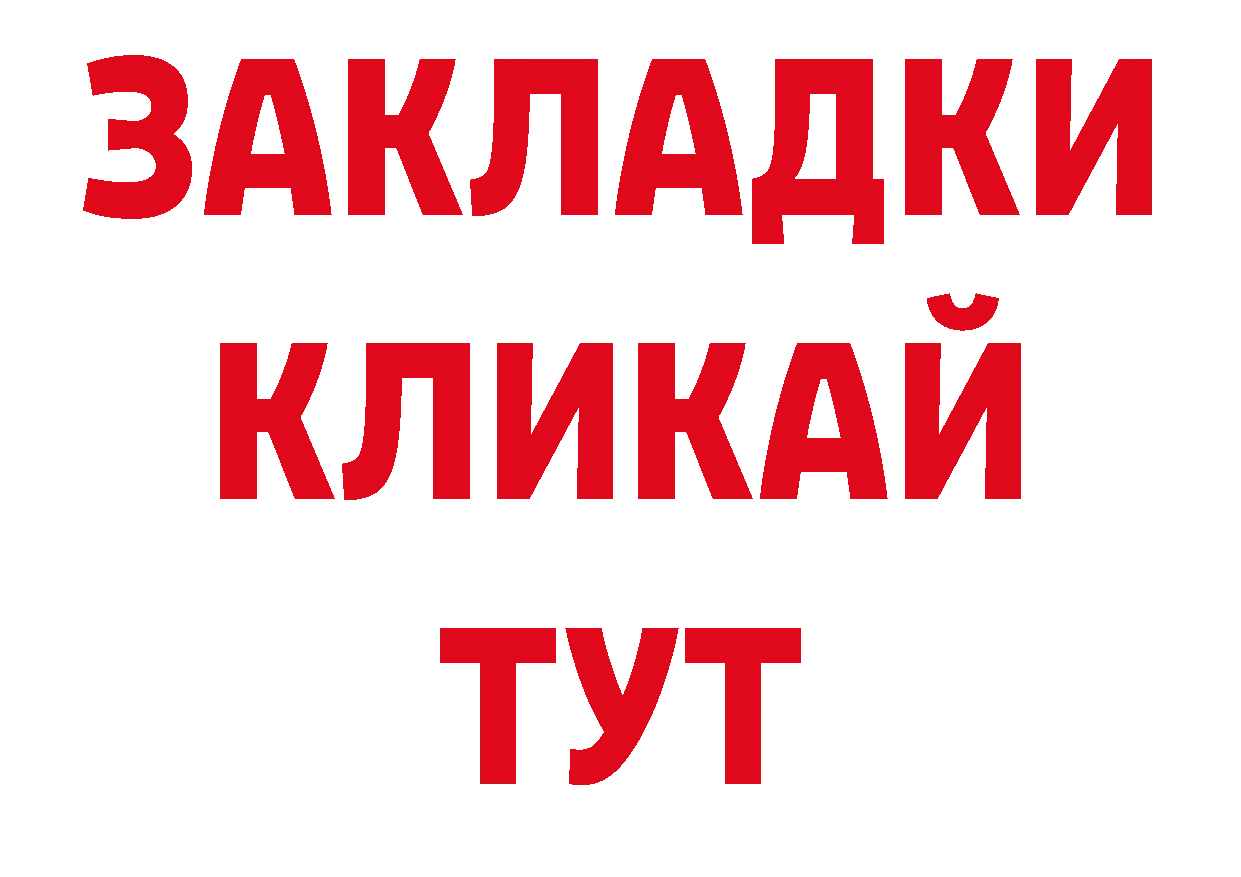 ЗАКЛАДКИ
КЛИКАЙ
ТУТ